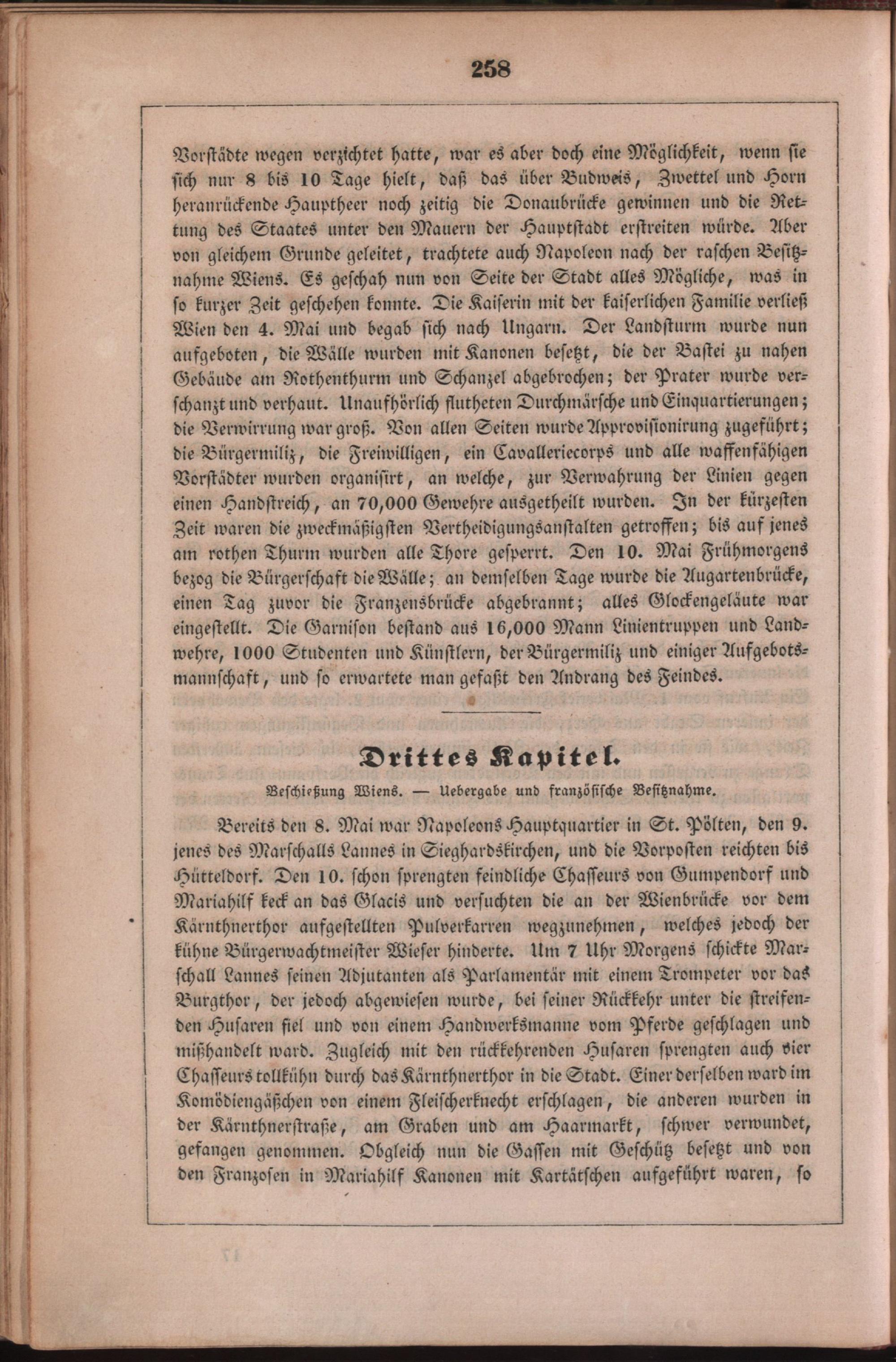 258

Vorstädte wegen verzichtet hatte, war es aber doch eine Möglichkeit, wenn sie sich nur 8 bis 10 Tage hielt, daß das über Budweis, Zwettel und Horn heranrückende Hauptheer noch zeitig die Donaubrücke gewinnen und die Rettung des Staates unter den Mauern der Hauptstadt erstreiten würde. Aber von gleichem Grunde geleitet, trachtete auch Napoleon nach der raschen Besitznahme Wiens. Es geschah nun von Seite der Stadt alles Mögliche, was in so kurzer Zeit geschehen konnte. Die Kaiserin mit der kaiserlichen Familie verließ Wien den 4. Mai und begab sich nach Ungarn. Der Landsturm wurde nun aufgeboten, die Wälle wurden mit Kanonen besetzt, die der Bastei zu nahen Gebäude am Rothenthurm und Schanzel abgebrochen; der Prater wurde verschanzt und verhaut. Unaufhörlich flutheten Durchmärsche und Einquartierungen; die Verwirrung war groß. Von allen Seiten wurde Approvisionirung zugeführt; die Bürgermiliz, die Freiwilligen, ein Cavalleriecorps und alle waffenfähigen Vorstädter wurden organisirt, an welche, zur Verwahrung der Linien gegen einen Handstreich, an 70,000 Gewehre ausgetheilt wurden. In der kürzesten Zeit waren die zweckmäßigsten Vertheidigungsanstalten getroffen; bis auf jenes am rothen Thurm wurden alle Thore gesperrt. Den 10. Mai Frühmorgens bezog die Bürgerschaft die Wälle; an demselben Tage wurde die Augartenbrücke, einen Tag zuvor die Franzensbrücke abgebrannt; alles Glockengeläute war eingestellt. Die Garnison bestand aus 16,000 Mann Linientruppen und Landwehre, 1000 Studenten und Künstlern, der Bürgermiliz und einiger Aufgebotsmannschaft, und so erwartete man gefaßt den Andrang des Feindes.

Drittes Kapitel.

Beschießung Wiens. — Uebergabe und französische Besitznahme.

Bereits den 8. Mai war Napoleons Hauptquartier in St. Pölten, den 9. jenes des Marschalls Lannes in Sieghardskirchen, und die Vorposten reichten bis Hütteldorf. Den 10. schon sprengten feindliche Chasseurs von Gumpendorf und Mariahilf keck an das Glacis und versuchten die an der Wienbrücke vor dem Kärnthnerthor aufgestellten Pulverkarren wegzunehmen, welches jedoch der kühne Bürgerwachtmeister Wieser hinderte. Um 7 Uhr Morgens schickte Marschall Lannes seinen Adjutanten als Parlamentär mit einem Trompeter vor das Burgthor, der jedoch abgewiesen wurde, bei seiner Rückkehr unter die streifenden Husaren fiel und von einem Handwerksmanne vom Pferde geschlagen und mißhandelt ward. Zugleich mit den rückkehrenden Husaren sprengten auch vier Chasseurs tollkühn durch das Kärnthnerthor in die Stadt. Einer derselben ward im Komödiengäßchen von einem Fleischerknecht erschlagen, die anderen wurden in der Kärnthnerstraße, am Graben und am Haarmarkt, schwer verwundet, gefangen genommen. Obgleich nun die Gassen mit Geschütz besetzt und von den Franzosen in Mariahilf Kanonen mit Kartätschen aufgeführt waren, so